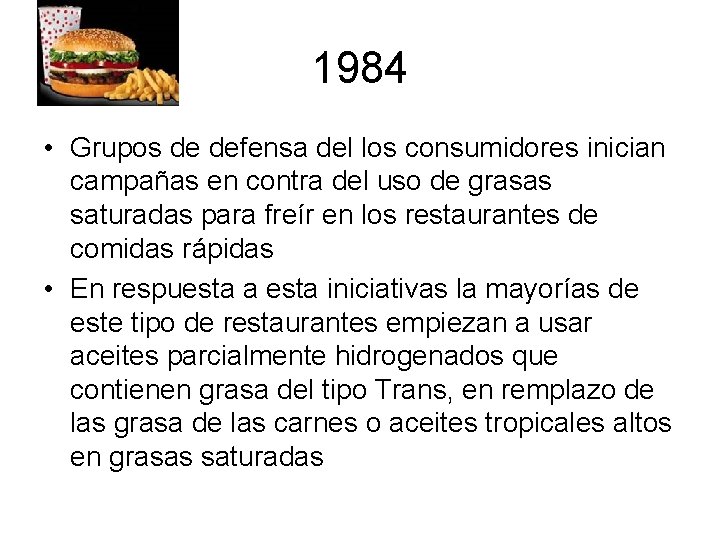 1984

• Grupos de defensa del los consumidores inician campañas en contra del uso de grasas saturadas para freír en los restaurantes de comidas rápidas

• En respuesta a esta iniciativas la mayorías de este tipo de restaurantes empiezan a usar aceites parcialmente hidrogenados que contienen grasa del tipo Trans, en remplazo de las grasa de las carnes o aceites tropicales altos en grasas saturadas